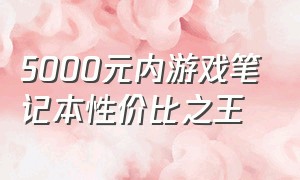 5000元内游戏笔记本性价比之王